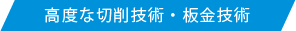 高度な切削技術・板金技術